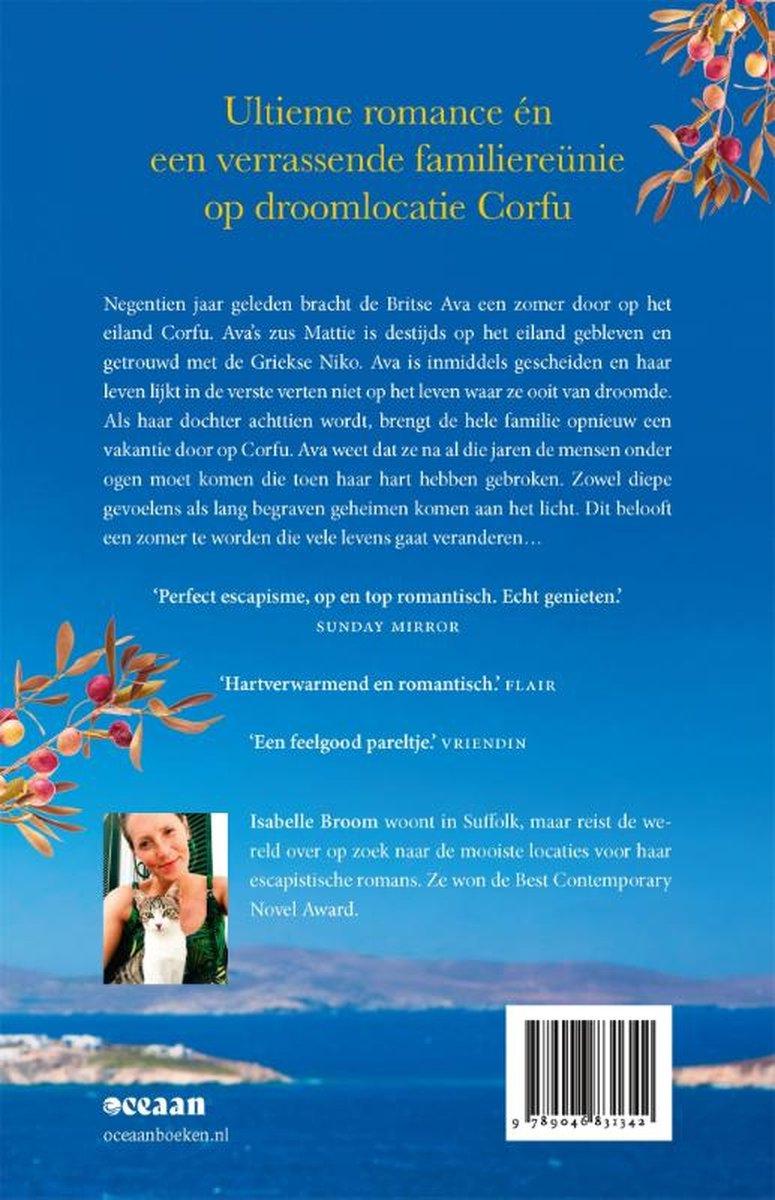 Ultieme romance én een verrassende familiereünie op droomlocatie Corfu

Negentien jaar geleden bracht de Britse Ava een zomer door op het eiland Corfu. Ava's zus Mattie is destijds op het eiland gebleven en getrouwd met de Griekse Niko. Ava is inmiddels gescheiden en haar leven lijkt in de verste verten niet op het leven waar ze ooit van droomde. Als haar dochter achttien wordt, brengt de hele familie opnieuw een vakantie door op Corfu. Ava weet dat ze na al die jaren de mensen onder ogen moet komen die toen haar hart hebben gebroken. Zowel diepe gevoelens als lang begraven geheimen komen aan het licht. Dit belooft een zomer te worden die vele levens gaat veranderen…

'Perfect escapisme, op en top romantisch. Echt genieten.'
SUNDAY MIRROR

'Hartverwarmend en romantisch.' FLAIR

'Een feelgood pareltje.' VRIENDIN

Isabelle Broom woont in Suffolk, maar reist de wereld over op zoek naar de mooiste locaties voor haar escapistische romans. Ze won de Best Contemporary Novel Award.

oceaan
oceaanboeken.nl

9 789046 831342